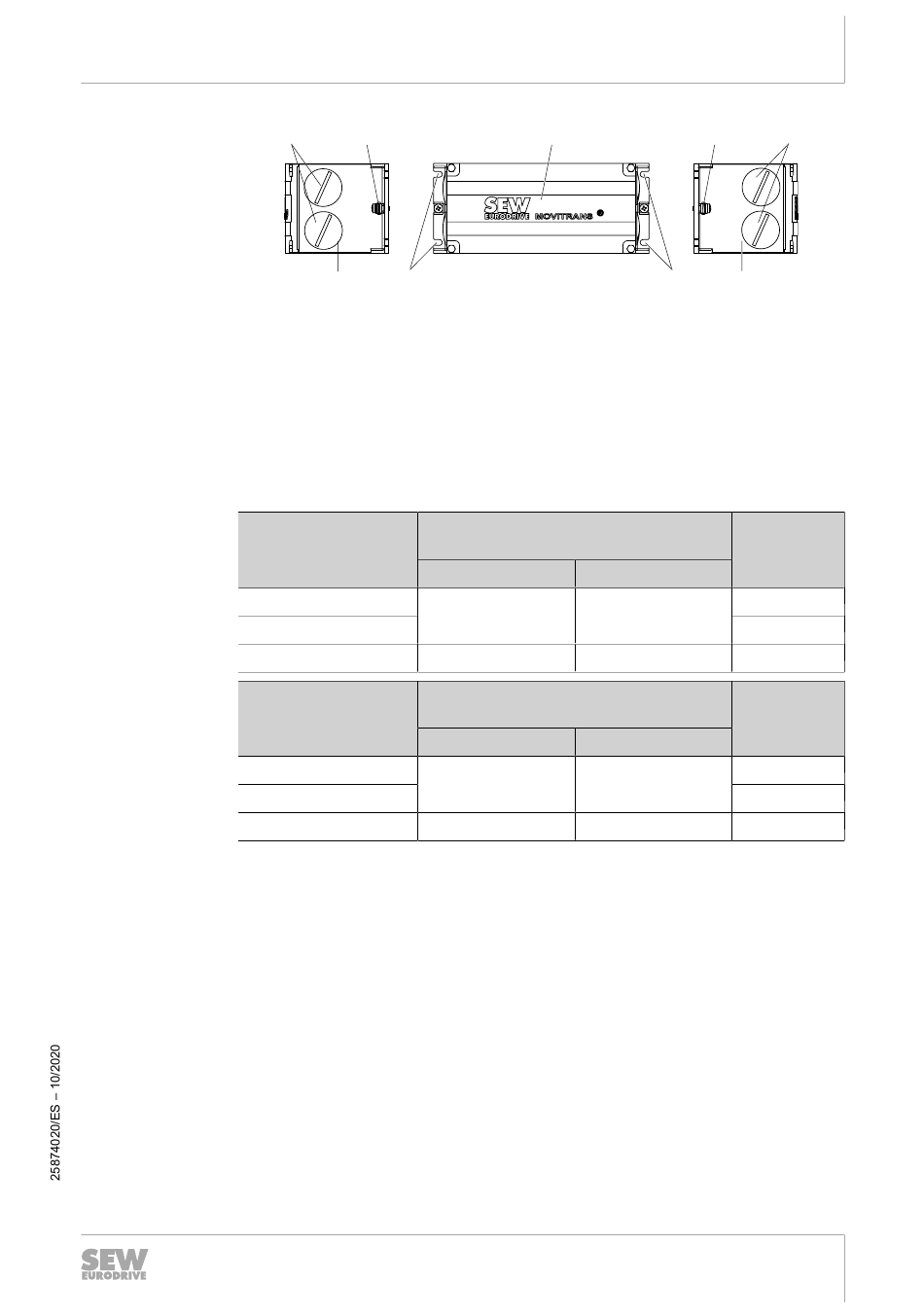 SEW
EURODRIVE MOVITRANS

25874020/ES – 10/2020

SEW
EURODRIVE